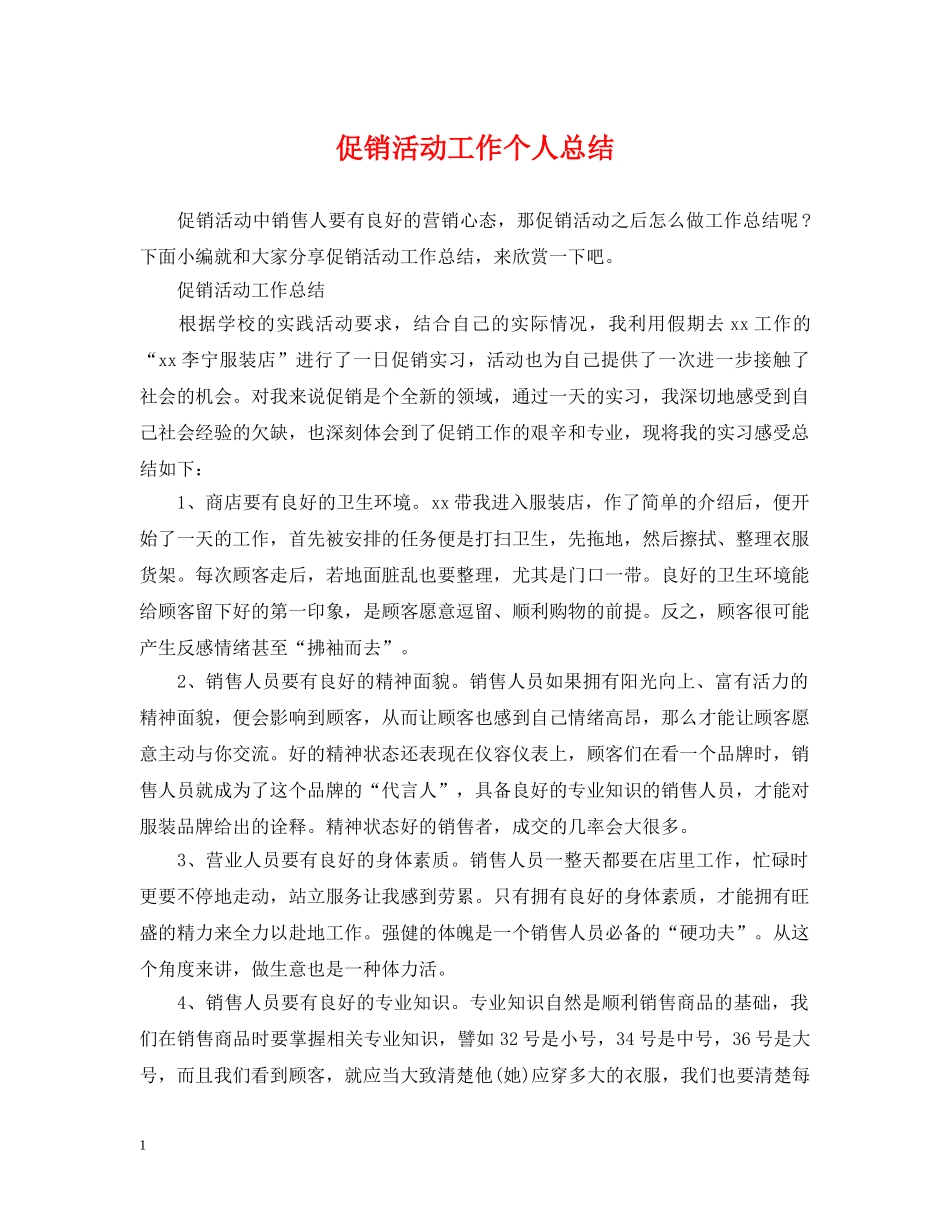 促销活动工作个人总结

促销活动中销售人要有良好的营销心态，那促销活动之后怎么做工作总结呢？下面小编就和大家分享促销活动工作总结，来欣赏一下吧。

促销活动工作总结

根据学校的实践活动要求，结合自己的实际情况，我利用假期去 xx 工作的“xx 李宁服装店”进行了一日促销实习，活动也为自己提供了一次进一步接触了社会的机会。对我来说促销是个全新的领域，通过一天的实习，我深切地感受到自己社会经验的欠缺，也深刻体会到了促销工作的艰辛和专业，现将我的实习感受总结如下：

1、商店要有良好的卫生环境。xx 带我进入服装店，作了简单的介绍后，便开始了一天的工作，首先被安排的任务便是打扫卫生，先拖地，然后擦拭、整理衣服货架。每次顾客走后，若地面脏乱也要整理，尤其是门口一带。良好的卫生环境能给顾客留下好的第一印象，是顾客愿意逗留、顺利购物的前提。反之，顾客很可能产生反感情绪甚至“拂袖而去”。

2、销售人员要有良好的精神面貌。销售人员如果拥有阳光向上、富有活力的精神面貌，便会影响到顾客，从而让顾客也感到自己情绪高昂，那么才能让顾客愿意主动与你交流。好的精神状态还表现在仪容仪表上，顾客们在看一个品牌时，销售人员就成为了这个品牌的“代言人”，具备良好的专业知识的销售人员，才能对服装品牌给出的诠释。精神状态好的销售者，成交的几率会大很多。

3、营业人员要有良好的身体素质。销售人员一整天都要在店里工作，忙碌时更要不停地走动，站立服务让我感到劳累。只有拥有良好的身体素质，才能拥有旺盛的精力来全力以赴地工作。强健的体魄是一个销售人员必备的“硬功夫”。从这个角度来讲，做生意也是一种体力活。

4、销售人员要有良好的专业知识。专业知识自然是顺利销售商品的基础，我们在销售商品时要掌握相关专业知识，譬如 32 号是小号，34 号是中号，36 号是大号，而且我们看到顾客，就应当大致清楚他(她)应穿多大的衣服，我们也要清楚每

1